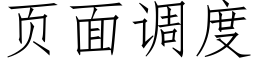 页面调度